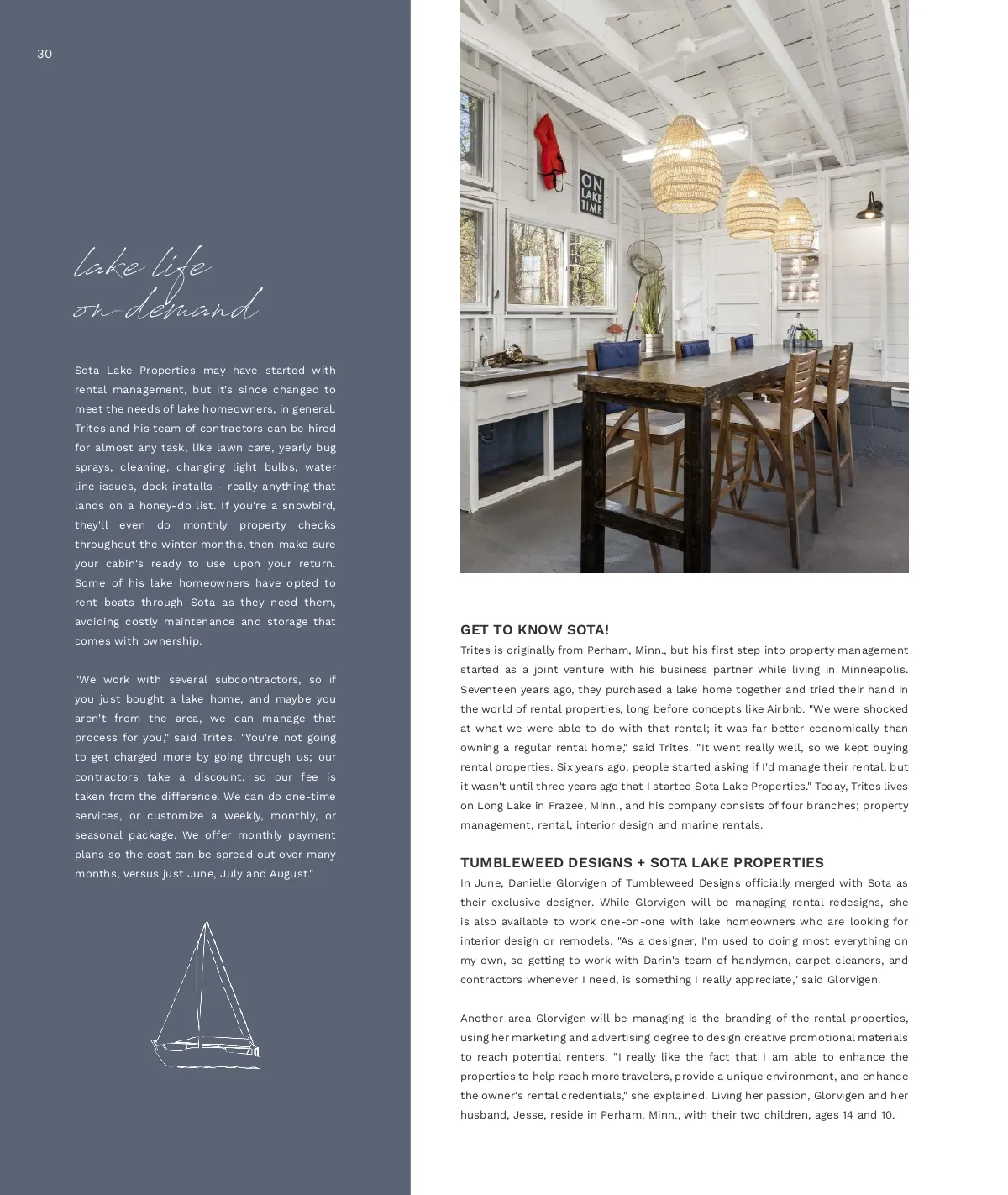 30

lake life on-demand

Sota Lake Properties may have started with rental management, but it's since changed to meet the needs of lake homeowners, in general. Trites and his team of contractors can be hired for almost any task, like lawn care, yearly bug sprays, cleaning, changing light bulbs, water line issues, dock installs - really anything that lands on a honey-do list. If you're a snowbird, they'll even do monthly property checks throughout the winter months, then make sure your cabin's ready to use upon your return. Some of his lake homeowners have opted to rent boats through Sota as they need them, avoiding costly maintenance and storage that comes with ownership.

"We work with several subcontractors, so if you just bought a lake home, and maybe you aren't from the area, we can manage that process for you," said Trites. "You're not going to get charged more by going through us; our contractors take a discount, so our fee is taken from the difference. We can do one-time services, or customize a weekly, monthly, or seasonal package. We offer monthly payment plans so the cost can be spread out over many months, versus just June, July and August."

ON LAKE TIME

GET TO KNOW SOTA!
Trites is originally from Perham, Minn., but his first step into property management started as a joint venture with his business partner while living in Minneapolis. Seventeen years ago, they purchased a lake home together and tried their hand in the world of rental properties, long before concepts like Airbnb. "We were shocked at what we were able to do with that rental; it was far better economically than owning a regular rental home," said Trites. "It went really well, so we kept buying rental properties. Six years ago, people started asking if I'd manage their rental, but it wasn't until three years ago that I started Sota Lake Properties." Today, Trites lives on Long Lake in Frazee, Minn., and his company consists of four branches; property management, rental, interior design and marine rentals.

TUMBLEWEED DESIGNS + SOTA LAKE PROPERTIES
In June, Danielle Glorvigen of Tumbleweed Designs officially merged with Sota as their exclusive designer. While Glorvigen will be managing rental redesigns, she is also available to work one-on-one with lake homeowners who are looking for interior design or remodels. "As a designer, I'm used to doing most everything on my own, so getting to work with Darin's team of handymen, carpet cleaners, and contractors whenever I need, is something I really appreciate," said Glorvigen.

Another area Glorvigen will be managing is the branding of the rental properties, using her marketing and advertising degree to design creative promotional materials to reach potential renters. "I really like the fact that I am able to enhance the properties to help reach more travelers, provide a unique environment, and enhance the owner's rental credentials," she explained. Living her passion, Glorvigen and her husband, Jesse, reside in Perham, Minn., with their two children, ages 14 and 10.